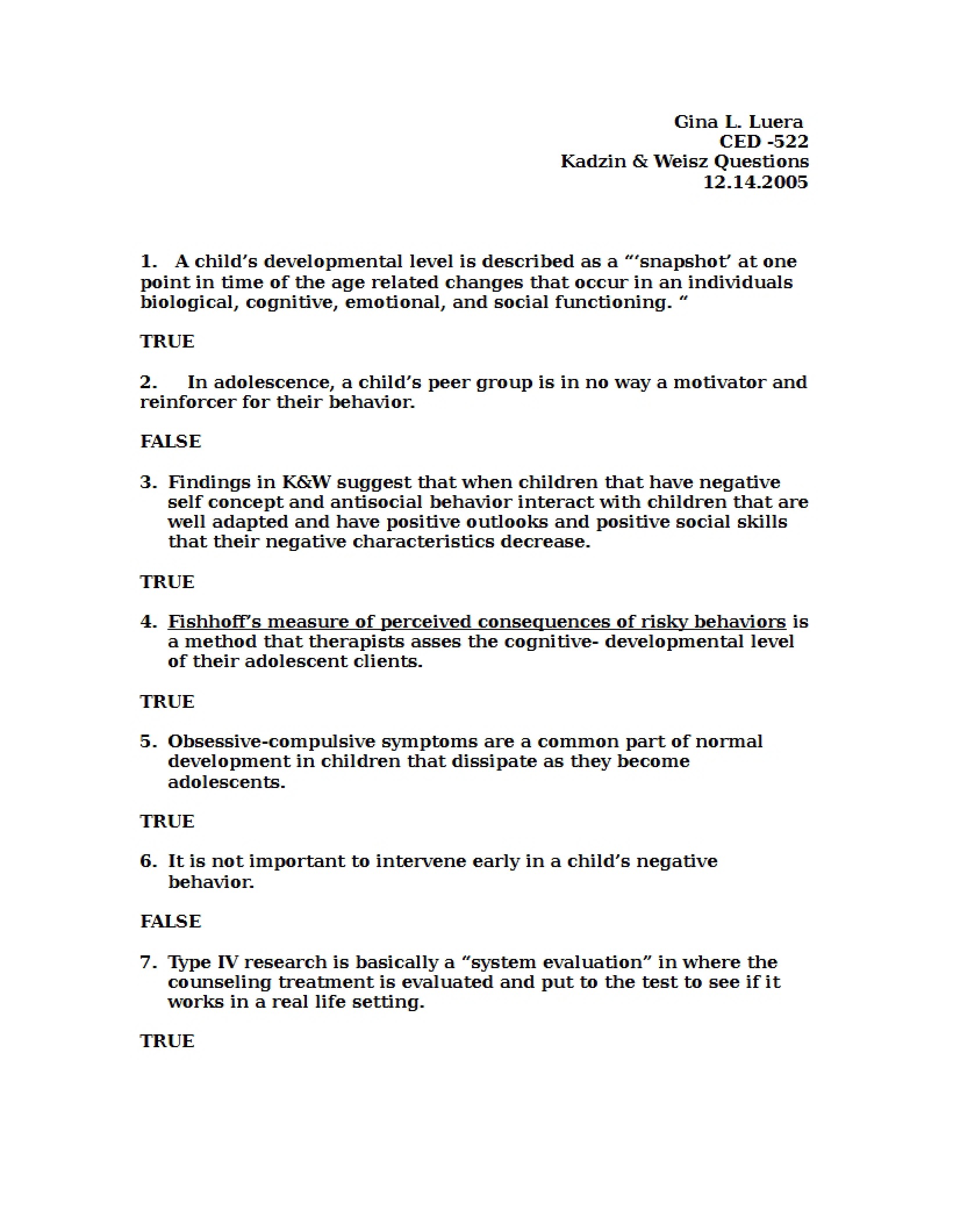 Gina L. Luera
CED -522
Kadzin & Weisz Questions
12.14.2005

1. A child's developmental level is described as a "'snapshot' at one point in time of the age related changes that occur in an individuals biological, cognitive, emotional, and social functioning. "

TRUE

2. In adolescence, a child's peer group is in no way a motivator and reinforcer for their behavior.

FALSE

3. Findings in K&W suggest that when children that have negative self concept and antisocial behavior interact with children that are well adapted and have positive outlooks and positive social skills that their negative characteristics decrease.

TRUE

4. Fishhoff's measure of perceived consequences of risky behaviors is a method that therapists asses the cognitive- developmental level of their adolescent clients.

TRUE

5. Obsessive-compulsive symptoms are a common part of normal development in children that dissipate as they become adolescents.

TRUE

6. It is not important to intervene early in a child's negative behavior.

FALSE

7. Type IV research is basically a "system evaluation" in where the counseling treatment is evaluated and put to the test to see if it works in a real life setting.

TRUE